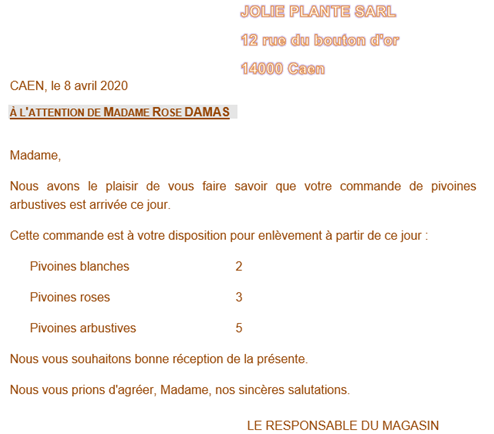 JOLIE PLANTE SARL

12 rue du bouton d'or

14000 Caen

CAEN, le 8 avril 2020

À L'ATTENTION DE MADAME ROSE DAMAS

Madame,

Nous avons le plaisir de vous faire savoir que votre commande de pivoines arbustives est arrivée ce jour.

Cette commande est à votre disposition pour enlèvement à partir de ce jour :

Pivoines blanches 2

Pivoines roses 3

Pivoines arbustives 5

Nous vous souhaitons bonne réception de la présente.

Nous vous prions d'agréer, Madame, nos sincères salutations.

LE RESPONSABLE DU MAGASIN